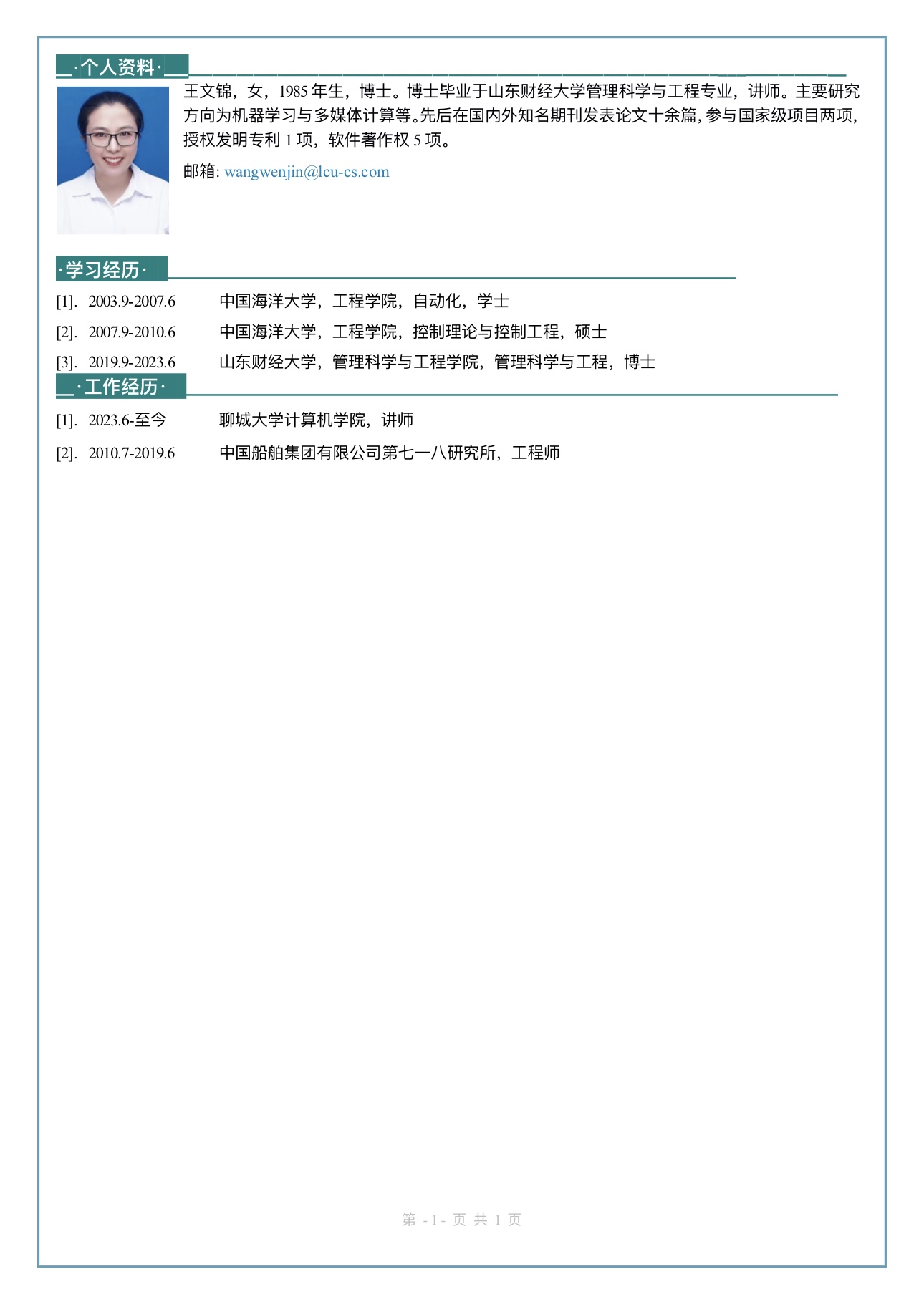 ·个人资料·

王文锦，女，1985年生，博士。博士毕业于山东财经大学管理科学与工程专业，讲师。主要研究方向为机器学习与多媒体计算等。先后在国内外知名期刊发表论文十余篇，参与国家级项目两项，授权发明专利1项，软件著作权5项。

邮箱: wangwenjin@lcu-cs.com

·学习经历·

[1]. 2003.9-2007.6 中国海洋大学，工程学院，自动化，学士

[2]. 2007.9-2010.6 中国海洋大学，工程学院，控制理论与控制工程，硕士

[3]. 2019.9-2023.6 山东财经大学，管理科学与工程学院，管理科学与工程，博士

·工作经历·

[1]. 2023.6-至今 聊城大学计算机学院，讲师

[2]. 2010.7-2019.6 中国船舶集团有限公司第七一八研究所，工程师

第 -1- 页 共 1 页